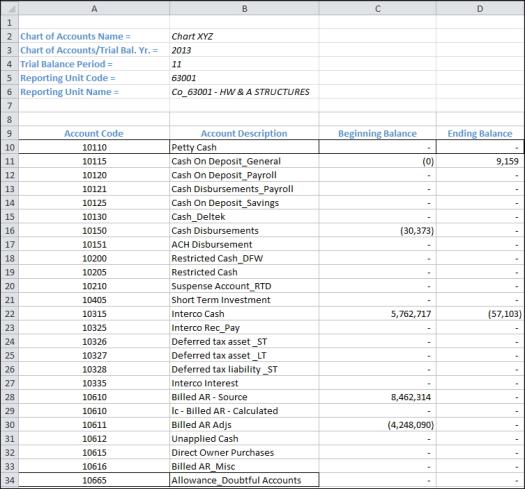 |  | A | B | C | D |
|---|---|---|---|---|
| 1 | | | | |
| 2 | Chart of Accounts Name = | Chart XYZ | | |
| 3 | Chart of Accounts/Trial Bal. Yr. = | 2013 | | |
| 4 | Trial Balance Period = | 11 | | |
| 5 | Reporting Unit Code = | 63001 | | |
| 6 | Reporting Unit Name = | Co_63001 - HW & A STRUCTURES | | |
| 7 | | | | |
| 8 | | | | |
| 9 | Account Code | Account Description | Beginning Balance | Ending Balance |
| 10 | 10110 | Petty Cash | - | - |
| 11 | 10115 | Cash On Deposit_General | (0) | 9,159 |
| 12 | 10120 | Cash On Deposit_Payroll | - | - |
| 13 | 10121 | Cash Disbursements_Payroll | - | - |
| 14 | 10125 | Cash On Deposit_Savings | - | - |
| 15 | 10130 | Cash_Deltek | - | - |
| 16 | 10150 | Cash Disbursements | (30,373) | - |
| 17 | 10151 | ACH Disbursement | - | - |
| 18 | 10200 | Restricted Cash_DFW | - | - |
| 19 | 10205 | Restricted Cash | - | - |
| 20 | 10210 | Suspense Account_RTD | - | - |
| 21 | 10405 | Short Term Investment | - | - |
| 22 | 10315 | Interco Cash | 5,762,717 | (57,103) |
| 23 | 10325 | Interco Rec_Pay | - | - |
| 24 | 10326 | Deferred tax asset _ST | - | - |
| 25 | 10327 | Deferred tax asset _LT | - | - |
| 26 | 10328 | Deferred tax liability _ST | - | - |
| 27 | 10335 | Interco Interest | - | - |
| 28 | 10610 | Billed AR - Source | 8,462,314 | - |
| 29 | 10610 | lc - Billed AR - Calculated | - | - |
| 30 | 10611 | Billed AR Adjs | (4,248,090) | - |
| 31 | 10612 | Unapplied Cash | - | - |
| 32 | 10615 | Direct Owner Purchases | - | - |
| 33 | 10616 | Billed AR_Misc | - | - |
| 34 | 10665 | Allowance_Doubtful Accounts | - | - |